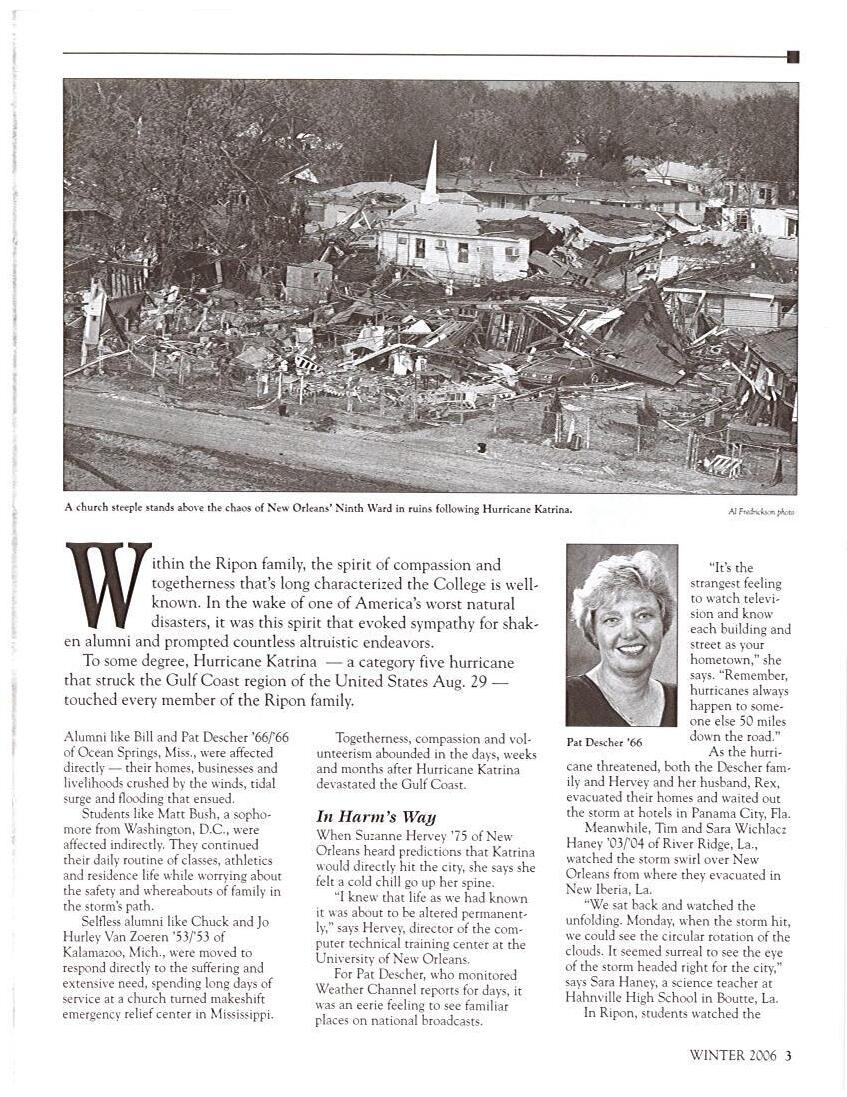 A church steeple stands above the chaos of New Orleans' Ninth Ward in ruins following Hurricane Katrina.

Al Fredrickson photo

Within the Ripon family, the spirit of compassion and togetherness that's long characterized the College is well-known. In the wake of one of America's worst natural disasters, it was this spirit that evoked sympathy for shaken alumni and prompted countless altruistic endeavors.

To some degree, Hurricane Katrina — a category five hurricane that struck the Gulf Coast region of the United States Aug. 29 — touched every member of the Ripon family.

Alumni like Bill and Pat Descher '66/'66 of Ocean Springs, Miss., were affected directly — their homes, businesses and livelihoods crushed by the winds, tidal surge and flooding that ensued.

Students like Matt Bush, a sophomore from Washington, D.C., were affected indirectly. They continued their daily routine of classes, athletics and residence life while worrying about the safety and whereabouts of family in the storm's path.

Selfless alumni like Chuck and Jo Hurley Van Zoeren '53/'53 of Kalamazoo, Mich., were moved to respond directly to the suffering and extensive need, spending long days of service at a church turned makeshift emergency relief center in Mississippi.

Togetherness, compassion and volunteerism abounded in the days, weeks and months after Hurricane Katrina devastated the Gulf Coast.

In Harm's Way

When Suzanne Hervey '75 of New Orleans heard predictions that Katrina would directly hit the city, she says she felt a cold chill go up her spine.

"I knew that life as we had known it was about to be altered permanently," says Hervey, director of the computer technical training center at the University of New Orleans.

For Pat Descher, who monitored Weather Channel reports for days, it was an eerie feeling to see familiar places on national broadcasts.

Pat Descher '66

"It's the strangest feeling to watch television and know each building and street as your hometown," she says. "Remember, hurricanes always happen to someone else 50 miles down the road."

As the hurricane threatened, both the Descher family and Hervey and her husband, Rex, evacuated their homes and waited out the storm at hotels in Panama City, Fla.

Meanwhile, Tim and Sara Wichlacz Haney '03/'04 of River Ridge, La., watched the storm swirl over New Orleans from where they evacuated in New Iberia, La.

"We sat back and watched the unfolding. Monday, when the storm hit, we could see the circular rotation of the clouds. It seemed surreal to see the eye of the storm headed right for the city," says Sara Haney, a science teacher at Hahnville High School in Boutte, La.

In Ripon, students watched the

WINTER 2006 3